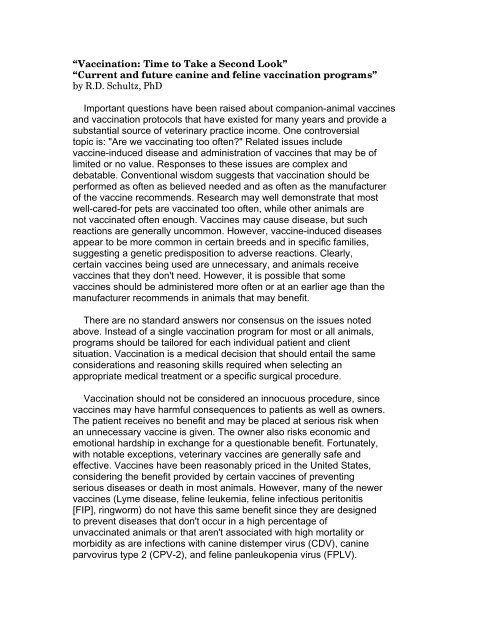 “Vaccination: Time to Take a Second Look”
“Current and future canine and feline vaccination programs”
by R.D. Schultz, PhD

Important questions have been raised about companion-animal vaccines and vaccination protocols that have existed for many years and provide a substantial source of veterinary practice income. One controversial topic is: "Are we vaccinating too often?" Related issues include vaccine-induced disease and administration of vaccines that may be of limited or no value. Responses to these issues are complex and debatable. Conventional wisdom suggests that vaccination should be performed as often as believed needed and as often as the manufacturer of the vaccine recommends. Research may well demonstrate that most well-cared-for pets are vaccinated too often, while other animals are not vaccinated often enough. Vaccines may cause disease, but such reactions are generally uncommon. However, vaccine-induced diseases appear to be more common in certain breeds and in specific families, suggesting a genetic predisposition to adverse reactions. Clearly, certain vaccines being used are unnecessary, and animals receive vaccines that they don't need. However, it is possible that some vaccines should be administered more often or at an earlier age than the manufacturer recommends in animals that may benefit.

There are no standard answers nor consensus on the issues noted above. Instead of a single vaccination program for most or all animals, programs should be tailored for each individual patient and client situation. Vaccination is a medical decision that should entail the same considerations and reasoning skills required when selecting an appropriate medical treatment or a specific surgical procedure.

Vaccination should not be considered an innocuous procedure, since vaccines may have harmful consequences to patients as well as owners. The patient receives no benefit and may be placed at serious risk when an unnecessary vaccine is given. The owner also risks economic and emotional hardship in exchange for a questionable benefit. Fortunately, with notable exceptions, veterinary vaccines are generally safe and effective. Vaccines have been reasonably priced in the United States, considering the benefit provided by certain vaccines of preventing serious diseases or death in most animals. However, many of the newer vaccines (Lyme disease, feline leukemia, feline infectious peritonitis [FIP], ringworm) do not have this same benefit since they are designed to prevent diseases that don't occur in a high percentage of unvaccinated animals or that aren't associated with high mortality or morbidity as are infections with canine distemper virus (CDV), canine parvovirus type 2 (CPV-2), and feline panleukopenia virus (FPLV).